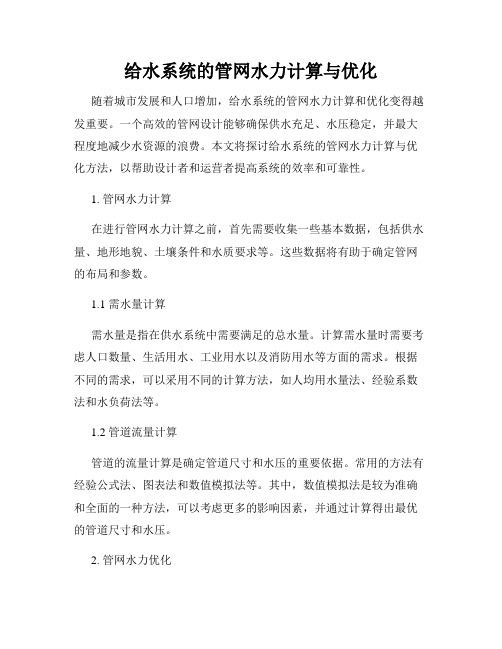 给水系统的管网水力计算与优化

随着城市发展和人口增加，给水系统的管网水力计算和优化变得越发重要。一个高效的管网设计能够确保供水充足、水压稳定，并最大程度地减少水资源的浪费。本文将探讨给水系统的管网水力计算与优化方法，以帮助设计者和运营者提高系统的效率和可靠性。

1. 管网水力计算

在进行管网水力计算之前，首先需要收集一些基本数据，包括供水量、地形地貌、土壤条件和水质要求等。这些数据将有助于确定管网的布局和参数。

1.1 需水量计算

需水量是指在供水系统中需要满足的总水量。计算需水量时需要考虑人口数量、生活用水、工业用水以及消防用水等方面的需求。根据不同的需求，可以采用不同的计算方法，如人均用水量法、经验系数法和水负荷法等。

1.2 管道流量计算

管道的流量计算是确定管道尺寸和水压的重要依据。常用的方法有经验公式法、图表法和数值模拟法等。其中，数值模拟法是较为准确和全面的一种方法，可以考虑更多的影响因素，并通过计算得出最优的管道尺寸和水压。

2. 管网水力优化